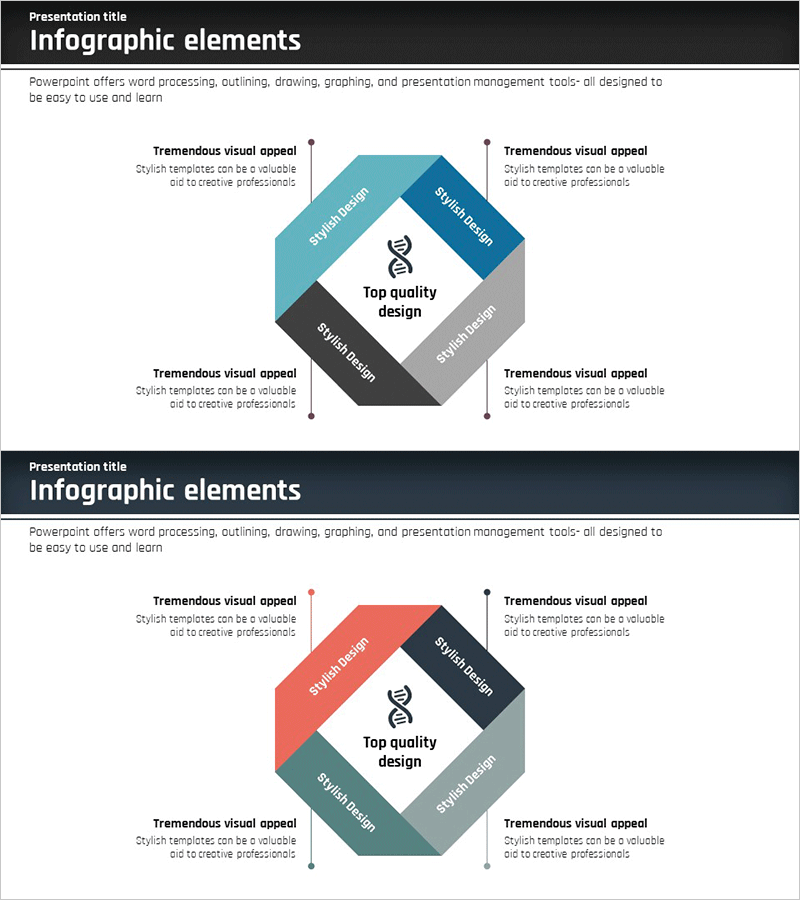 Presentation title
Infographic elements

Powerpoint offers word processing, outlining, drawing, graphing, and presentation management tools- all designed to be easy to use and learn

Tremendous visual appeal
Stylish templates can be a valuable aid to creative professionals

Tremendous visual appeal
Stylish templates can be a valuable aid to creative professionals

Stylish Design

Stylish Design

Top quality design

Stylish Design

Stylish Design

Tremendous visual appeal
Stylish templates can be a valuable aid to creative professionals

Tremendous visual appeal
Stylish templates can be a valuable aid to creative professionals

Presentation title
Infographic elements

Powerpoint offers word processing, outlining, drawing, graphing, and presentation management tools- all designed to be easy to use and learn

Tremendous visual appeal
Stylish templates can be a valuable aid to creative professionals

Tremendous visual appeal
Stylish templates can be a valuable aid to creative professionals

Stylish Design

Stylish Design

Top quality design

Stylish Design

Stylish Design

Tremendous visual appeal
Stylish templates can be a valuable aid to creative professionals

Tremendous visual appeal
Stylish templates can be a valuable aid to creative professionals